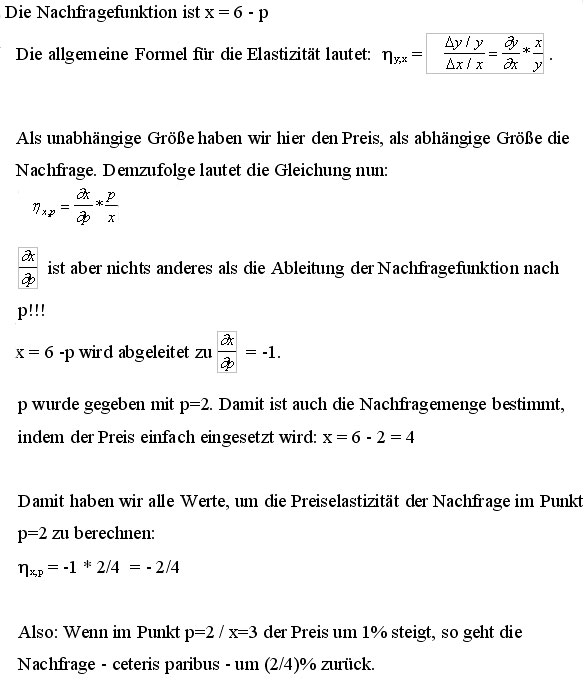 Die Nachfragefunktion ist x = 6 - p

Die allgemeine Formel für die Elastizität lautet: $\eta_{y,x} = \frac{\Delta y / y}{\Delta x / x} = \frac{\partial y}{\partial x} * \frac{x}{y}$.

Als unabhängige Größe haben wir hier den Preis, als abhängige Größe die Nachfrage. Demzufolge lautet die Gleichung nun:

$\eta_{x,p} = \frac{\partial x}{\partial p} * \frac{p}{x}$

$\frac{\partial x}{\partial p}$ ist aber nichts anderes als die Ableitung der Nachfragefunktion nach p!!!

x = 6 -p wird abgeleitet zu $\frac{\partial x}{\partial p}$ = -1.

p wurde gegeben mit p=2. Damit ist auch die Nachfragemenge bestimmt, indem der Preis einfach eingesetzt wird: x = 6 - 2 = 4

Damit haben wir alle Werte, um die Preiselastizität der Nachfrage im Punkt p=2 zu berechnen:

$\eta_{x,p}$ = -1 * 2/4 = - 2/4

Also: Wenn im Punkt p=2 / x=3 der Preis um 1% steigt, so geht die Nachfrage - ceteris paribus - um (2/4)% zurück.